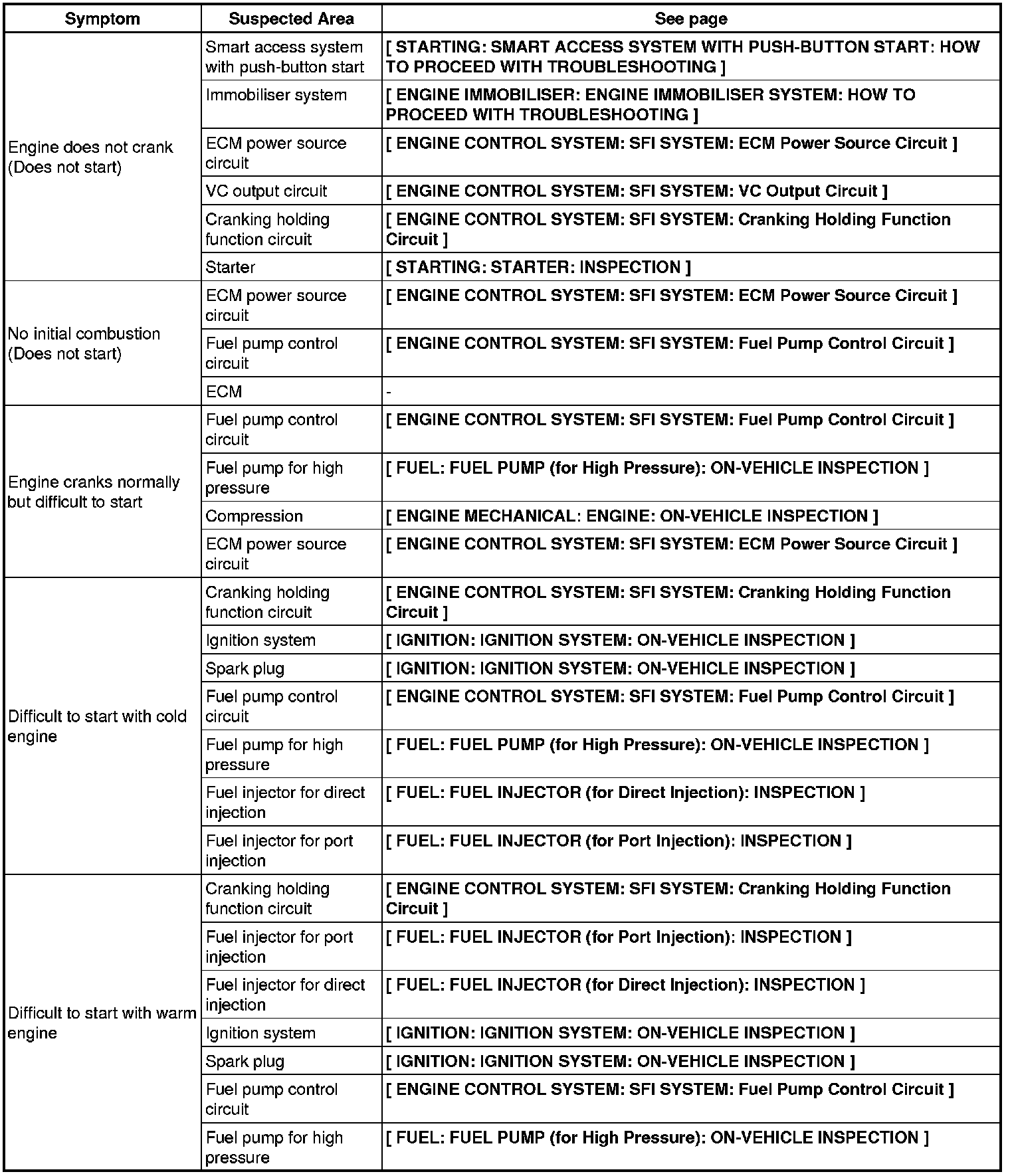 | Symptom | Suspected Area | See page |
|---|---|---|
| Engine does not crank (Does not start) | Smart access system with push-button start | [ STARTING: SMART ACCESS SYSTEM WITH PUSH-BUTTON START: HOW TO PROCEED WITH TROUBLESHOOTING ] |
| | Immobiliser system | [ ENGINE IMMOBILISER: ENGINE IMMOBILISER SYSTEM: HOW TO PROCEED WITH TROUBLESHOOTING ] |
| | ECM power source circuit | [ ENGINE CONTROL SYSTEM: SFI SYSTEM: ECM Power Source Circuit ] |
| | VC output circuit | [ ENGINE CONTROL SYSTEM: SFI SYSTEM: VC Output Circuit ] |
| | Cranking holding function circuit | [ ENGINE CONTROL SYSTEM: SFI SYSTEM: Cranking Holding Function Circuit ] |
| | Starter | [ STARTING: STARTER: INSPECTION ] |
| No initial combustion (Does not start) | ECM power source circuit | [ ENGINE CONTROL SYSTEM: SFI SYSTEM: ECM Power Source Circuit ] |
| | Fuel pump control circuit | [ ENGINE CONTROL SYSTEM: SFI SYSTEM: Fuel Pump Control Circuit ] |
| | ECM | - |
| Engine cranks normally but difficult to start | Fuel pump control circuit | [ ENGINE CONTROL SYSTEM: SFI SYSTEM: Fuel Pump Control Circuit ] |
| | Fuel pump for high pressure | [ FUEL: FUEL PUMP (for High Pressure): ON-VEHICLE INSPECTION ] |
| | Compression | [ ENGINE MECHANICAL: ENGINE: ON-VEHICLE INSPECTION ] |
| | ECM power source circuit | [ ENGINE CONTROL SYSTEM: SFI SYSTEM: ECM Power Source Circuit ] |
| Difficult to start with cold engine | Cranking holding function circuit | [ ENGINE CONTROL SYSTEM: SFI SYSTEM: Cranking Holding Function Circuit ] |
| | Ignition system | [ IGNITION: IGNITION SYSTEM: ON-VEHICLE INSPECTION ] |
| | Spark plug | [ IGNITION: IGNITION SYSTEM: ON-VEHICLE INSPECTION ] |
| | Fuel pump control circuit | [ ENGINE CONTROL SYSTEM: SFI SYSTEM: Fuel Pump Control Circuit ] |
| | Fuel pump for high pressure | [ FUEL: FUEL PUMP (for High Pressure): ON-VEHICLE INSPECTION ] |
| | Fuel injector for direct injection | [ FUEL: FUEL INJECTOR (for Direct Injection): INSPECTION ] |
| | Fuel injector for port injection | [ FUEL: FUEL INJECTOR (for Port Injection): INSPECTION ] |
| Difficult to start with warm engine | Cranking holding function circuit | [ ENGINE CONTROL SYSTEM: SFI SYSTEM: Cranking Holding Function Circuit ] |
| | Fuel injector for port injection | [ FUEL: FUEL INJECTOR (for Port Injection): INSPECTION ] |
| | Fuel injector for direct injection | [ FUEL: FUEL INJECTOR (for Direct Injection): INSPECTION ] |
| | Ignition system | [ IGNITION: IGNITION SYSTEM: ON-VEHICLE INSPECTION ] |
| | Spark plug | [ IGNITION: IGNITION SYSTEM: ON-VEHICLE INSPECTION ] |
| | Fuel pump control circuit | [ ENGINE CONTROL SYSTEM: SFI SYSTEM: Fuel Pump Control Circuit ] |
| | Fuel pump for high pressure | [ FUEL: FUEL PUMP (for High Pressure): ON-VEHICLE INSPECTION ] |